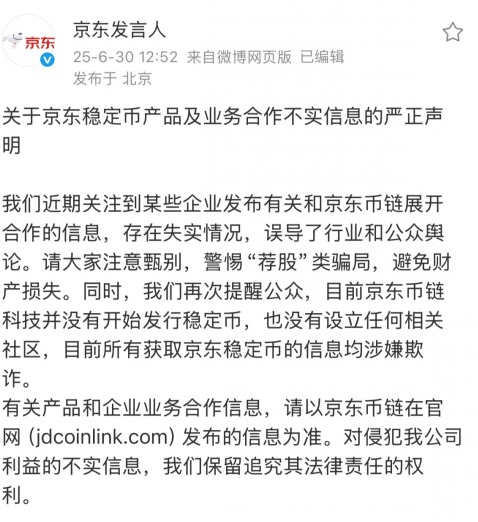 京东

京东发言人
25-6-30 12:52 来自微博网页版 已编辑
发布于 北京

关于京东稳定币产品及业务合作不实信息的严正声明

我们近期关注到某些企业发布有关和京东币链展开合作的信息，存在失实情况，误导了行业和公众舆论。请大家注意甄别，警惕“荐股”类骗局，避免财产损失。同时，我们再次提醒公众，目前京东币链科技并没有开始发行稳定币，也没有设立任何相关社区，目前所有获取京东稳定币的信息均涉嫌欺诈。
有关产品和企业业务合作信息，请以京东币链在官网 (jdcoinlink.com) 发布的信息为准。对侵犯我公司利益的不实信息，我们保留追究其法律责任的权利。